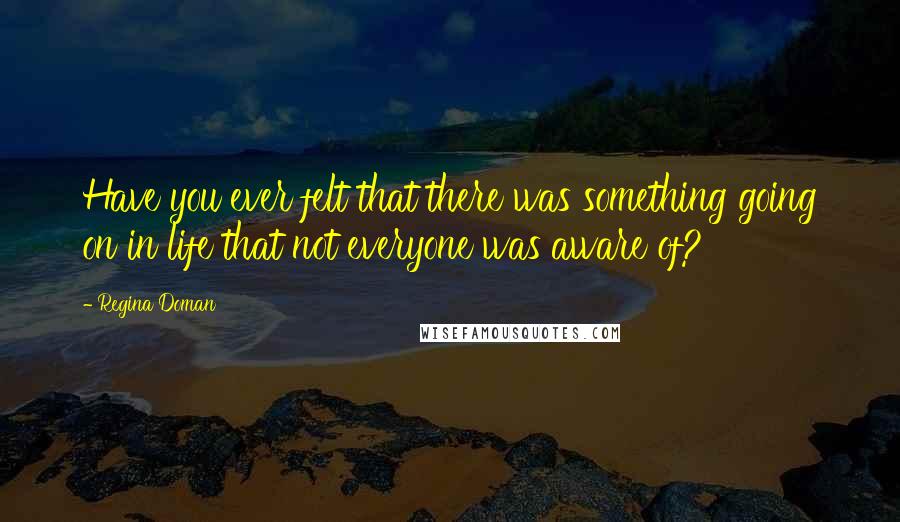 Have you ever felt that there was something going on in life that not everyone was aware of?

- Regina Doman

WISEFAMOUSQUOTES.COM